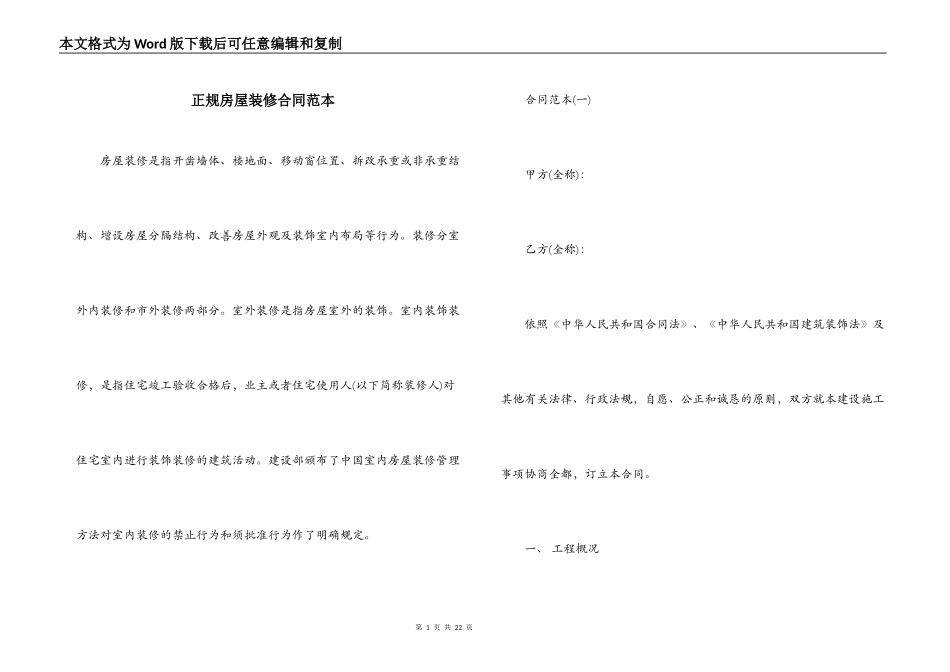 本文格式为Word版下载后可任意编辑和复制

正规房屋装修合同范本

房屋装修是指开凿墙体、楼地面、移动窗位置、拆改承重或非承重结构、增设房屋分隔结构、改善房屋外观及装饰室内布局等行为。装修分室外内装修和市外装修两部分。室外装修是指房屋室外的装饰。室内装饰装修，是指住宅竣工验收合格后，业主或者住宅使用人(以下简称装修人)对住宅室内进行装饰装修的建筑活动。建设部颁布了中国室内房屋装修管理方法对室内装修的禁止行为和须批准行为作了明确规定。

合同范本(一)

甲方(全称):

乙方(全称):

依照《中华人民共和国合同法》、《中华人民共和国建筑装饰法》及其他有关法律、行政法规，自愿、公正和诚恳的原则，双方就本建设施工事项协商全都，订立本合同。

一、 工程概况

第 1 页 共 22 页